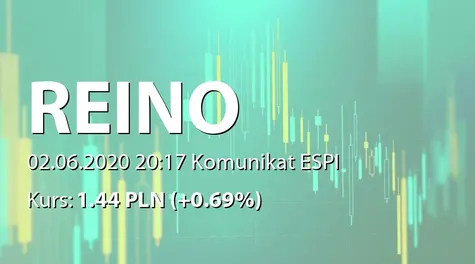 REINO

02.06.2020 20:17 Komunikat ESPI

Kurs: 1.44 PLN (+0.69%)